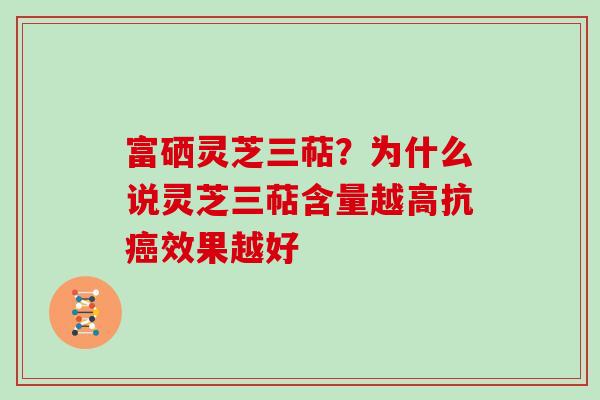 富硒灵芝三萜？为什么说灵芝三萜含量越高抗癌效果越好